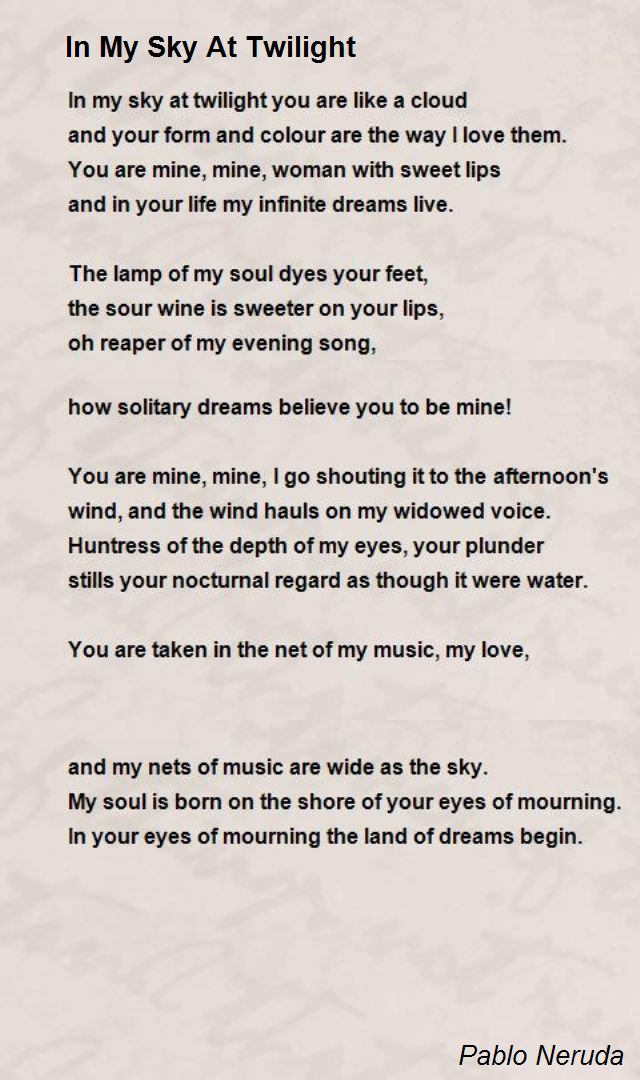 In My Sky At Twilight

In my sky at twilight you are like a cloud
and your form and colour are the way I love them.
You are mine, mine, woman with sweet lips
and in your life my infinite dreams live.

The lamp of my soul dyes your feet,
the sour wine is sweeter on your lips,
oh reaper of my evening song,

how solitary dreams believe you to be mine!

You are mine, mine, I go shouting it to the afternoon's
wind, and the wind hauls on my widowed voice.
Huntress of the depth of my eyes, your plunder
stills your nocturnal regard as though it were water.

You are taken in the net of my music, my love,

and my nets of music are wide as the sky.
My soul is born on the shore of your eyes of mourning.
In your eyes of mourning the land of dreams begin.

Pablo Neruda